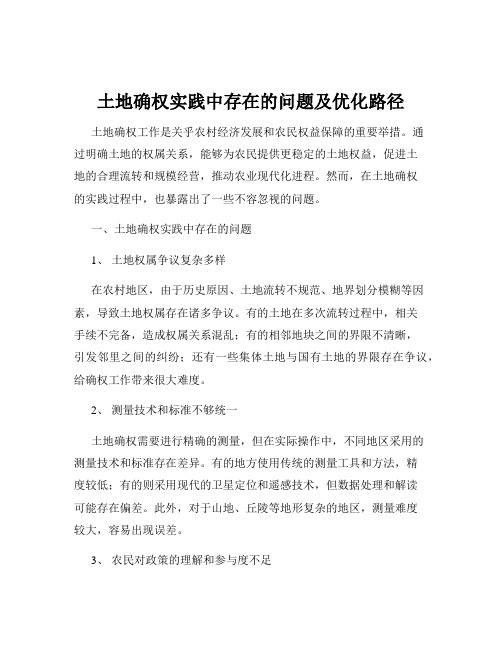 土地确权实践中存在的问题及优化路径

土地确权工作是关乎农村经济发展和农民权益保障的重要举措。通过明确土地的权属关系，能够为农民提供更稳定的土地权益，促进土地的合理流转和规模经营，推动农业现代化进程。然而，在土地确权的实践过程中，也暴露出了一些不容忽视的问题。

一、土地确权实践中存在的问题

1、 土地权属争议复杂多样

在农村地区，由于历史原因、土地流转不规范、地界划分模糊等因素，导致土地权属存在诸多争议。有的土地在多次流转过程中，相关手续不完备，造成权属关系混乱；有的相邻地块之间的界限不清晰，引发邻里之间的纠纷；还有一些集体土地与国有土地的界限存在争议，给确权工作带来很大难度。

2、 测量技术和标准不够统一

土地确权需要进行精确的测量，但在实际操作中，不同地区采用的测量技术和标准存在差异。有的地方使用传统的测量工具和方法，精度较低；有的则采用现代的卫星定位和遥感技术，但数据处理和解读可能存在偏差。此外，对于山地、丘陵等地形复杂的地区，测量难度较大，容易出现误差。

3、 农民对政策的理解和参与度不足